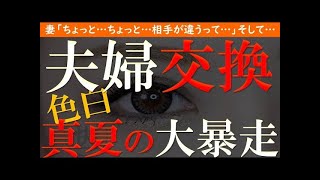 妻「ちょっと…ちょっと…相手が違うって…」そして…

夫婦交換

色白

真夏の大暴走